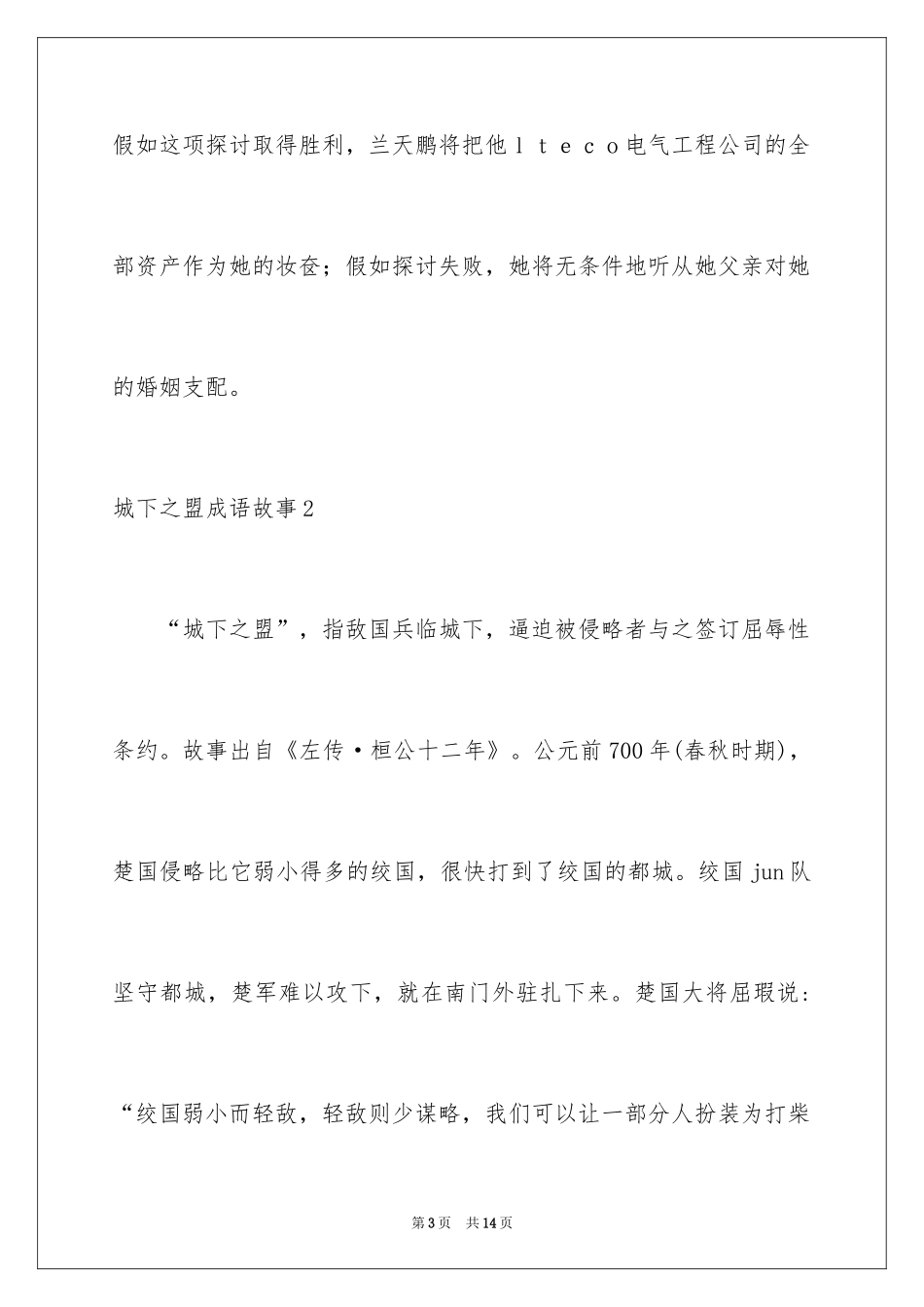 假如这项探讨取得胜利，兰天鹏将把他ｌｔｅｃｏ电气工程公司的全部资产作为她的妆奁；假如探讨失败，她将无条件地听从她父亲对她的婚姻支配。

城下之盟成语故事2

“城下之盟”，指敌国兵临城下，逼迫被侵略者与之签订屈辱性条约。故事出自《左传·桓公十二年》。公元前700年(春秋时期)，楚国侵略比它弱小得多的绞国，很快打到了绞国的都城。绞国jun队坚守都城，楚军难以攻下，就在南门外驻扎下来。楚国大将屈瑕说：“绞国弱小而轻敌，轻敌则少谋略，我们可以让一部分人扮装为打柴

第3页　共14页